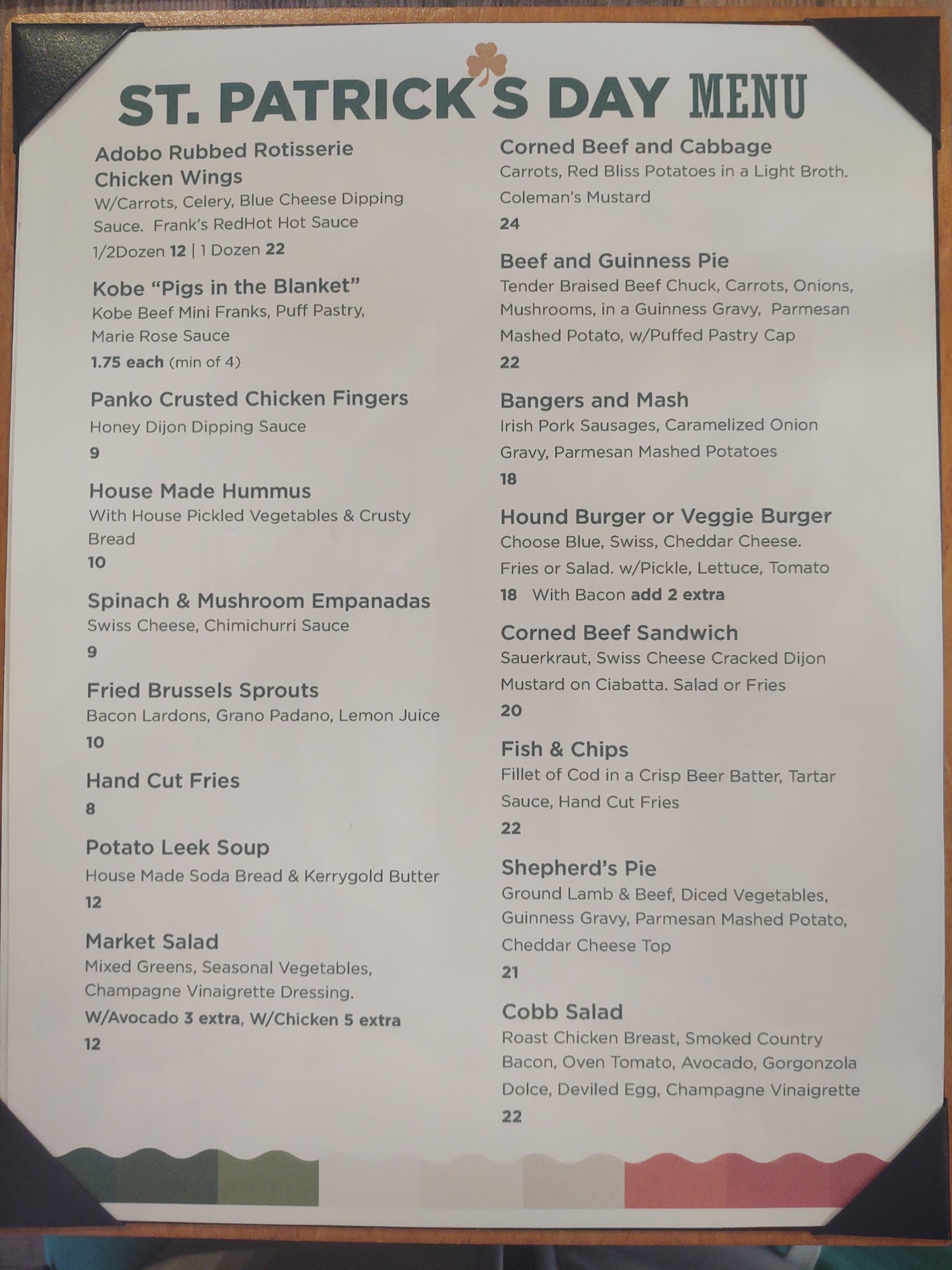 ST. PATRICK'S DAY MENU

Adobo Rubbed Rotisserie Chicken Wings
W/Carrots, Celery, Blue Cheese Dipping Sauce. Frank's RedHot Hot Sauce
1/2Dozen 12 | 1 Dozen 22

Kobe "Pigs in the Blanket"
Kobe Beef Mini Franks, Puff Pastry, Marie Rose Sauce
1.75 each (min of 4)

Panko Crusted Chicken Fingers
Honey Dijon Dipping Sauce
9

House Made Hummus
With House Pickled Vegetables & Crusty Bread
10

Spinach & Mushroom Empanadas
Swiss Cheese, Chimichurri Sauce
9

Fried Brussels Sprouts
Bacon Lardons, Grano Padano, Lemon Juice
10

Hand Cut Fries
8

Potato Leek Soup
House Made Soda Bread & Kerrygold Butter
12

Market Salad
Mixed Greens, Seasonal Vegetables, Champagne Vinaigrette Dressing.
W/Avocado 3 extra, W/Chicken 5 extra
12

Corned Beef and Cabbage
Carrots, Red Bliss Potatoes in a Light Broth. Coleman's Mustard
24

Beef and Guinness Pie
Tender Braised Beef Chuck, Carrots, Onions, Mushrooms, in a Guinness Gravy, Parmesan Mashed Potato, w/Puffed Pastry Cap
22

Bangers and Mash
Irish Pork Sausages, Caramelized Onion Gravy, Parmesan Mashed Potatoes
18

Hound Burger or Veggie Burger
Choose Blue, Swiss, Cheddar Cheese. Fries or Salad. w/Pickle, Lettuce, Tomato
18 With Bacon add 2 extra

Corned Beef Sandwich
Sauerkraut, Swiss Cheese Cracked Dijon Mustard on Ciabatta. Salad or Fries
20

Fish & Chips
Fillet of Cod in a Crisp Beer Batter, Tartar Sauce, Hand Cut Fries
22

Shepherd's Pie
Ground Lamb & Beef, Diced Vegetables, Guinness Gravy, Parmesan Mashed Potato, Cheddar Cheese Top
21

Cobb Salad
Roast Chicken Breast, Smoked Country Bacon, Oven Tomato, Avocado, Gorgonzola Dolce, Deviled Egg, Champagne Vinaigrette
22